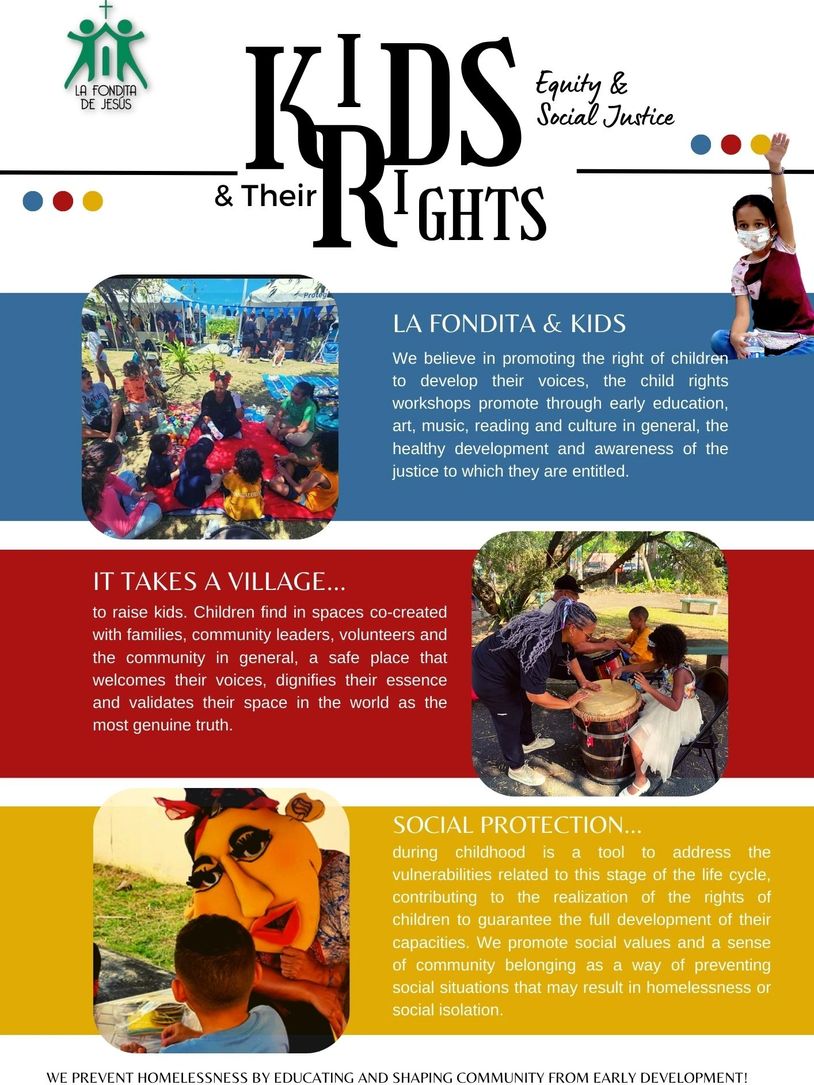 LA FONDITA DE JESÚS

KIDS & Their RIGHTS

Equity & Social Justice

LA FONDITA & KIDS

We believe in promoting the right of children to develop their voices, the child rights workshops promote through early education, art, music, reading and culture in general, the healthy development and awareness of the justice to which they are entitled.

IT TAKES A VILLAGE...

to raise kids. Children find in spaces co-created with families, community leaders, volunteers and the community in general, a safe place that welcomes their voices, dignifies their essence and validates their space in the world as the most genuine truth.

SOCIAL PROTECTION...

during childhood is a tool to address the vulnerabilities related to this stage of the life cycle, contributing to the realization of the rights of children to guarantee the full development of their capacities. We promote social values and a sense of community belonging as a way of preventing social situations that may result in homelessness or social isolation.

WE PREVENT HOMELESSNESS BY EDUCATING AND SHAPING COMMUNITY FROM EARLY DEVELOPMENT!